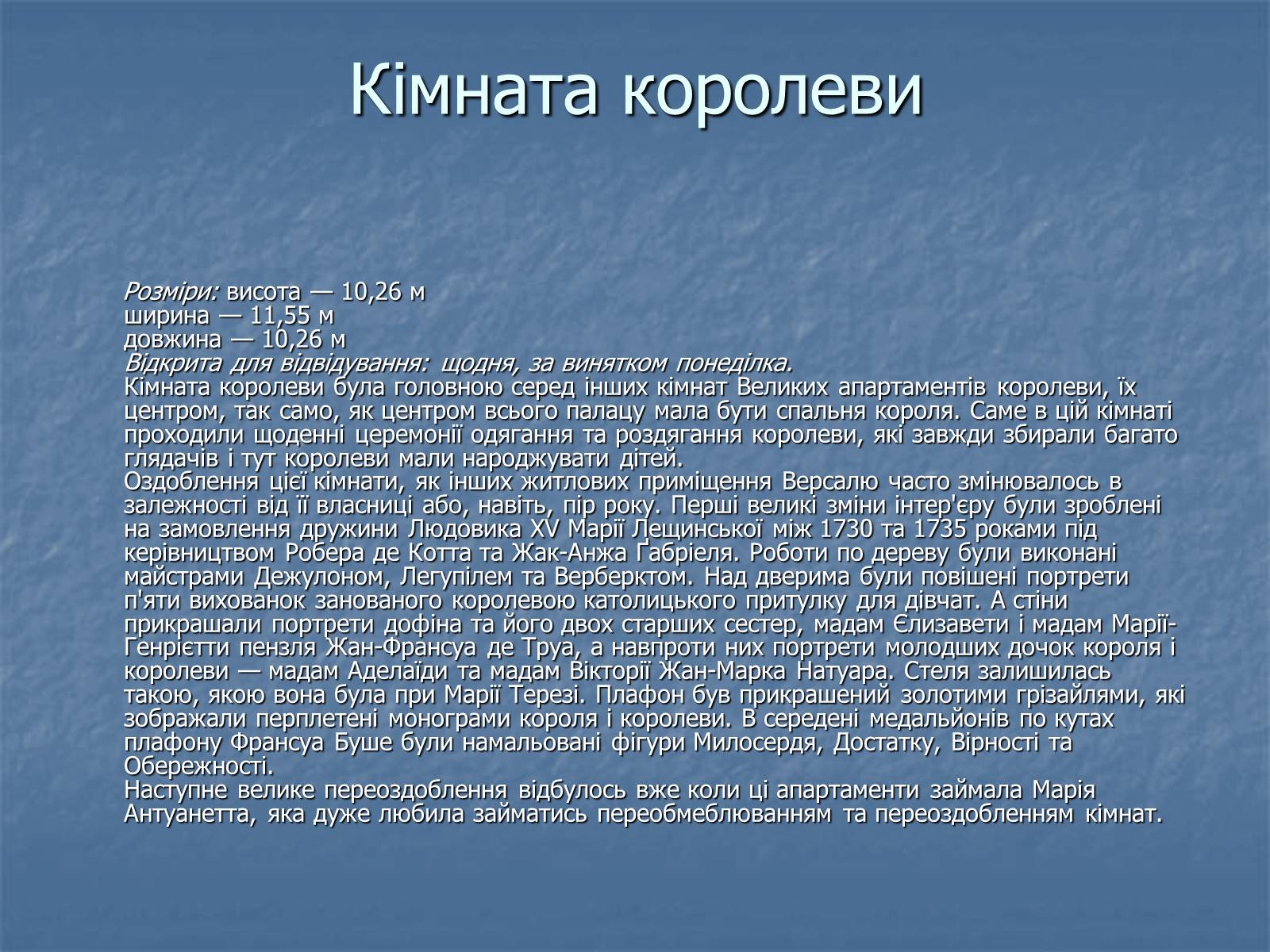 Кімната королеви

Розміри: висота — 10,26 м
ширина — 11,55 м
довжина — 10,26 м
Відкрита для відвідування: щодня, за винятком понеділка.
Кімната королеви була головною серед інших кімнат Великих апартаментів королеви, їх центром, так само, як центром всього палацу мала бути спальня короля. Саме в цій кімнаті проходили щоденні церемонії одягання та роздягання королеви, які завжди збирали багато глядачів і тут королеви мали народжувати дітей.
Оздоблення цієї кімнати, як інших житлових приміщення Версалю часто змінювалось в залежності від її власниці або, навіть, пір року. Перші великі зміни інтер'єру були зроблені на замовлення дружини Людовика XV Марії Лещинської між 1730 та 1735 роками під керівництвом Робера де Котта та Жак-Анжа Габріеля. Роботи по дереву були виконані майстрами Дежулоном, Легупілем та Верберктом. Над дверима були повішені портрети п'яти вихованок занованого королевою католицького притулку для дівчат. А стіни прикрашали портрети дофіна та його двох старших сестер, мадам Єлизавети і мадам Марії-Генрієтти пензля Жан-Франсуа де Труа, а навпроти них портрети молодших дочок короля і королеви — мадам Аделаїди та мадам Вікторії Жан-Марка Натуара. Стеля залишилась такою, якою вона була при Марії Терезі. Плафон був прикрашений золотими грізайлями, які зображали перплетені монограми короля і королеви. В середені медальйонів по кутах плафону Франсуа Буше були намальовані фігури Милосердя, Достатку, Вірності та Обережності.
Наступне велике переоздоблення відбулось вже коли ці апартаменти займала Марія Антуанетта, яка дуже любила займатись переобмеблюванням та переоздобленням кімнат.